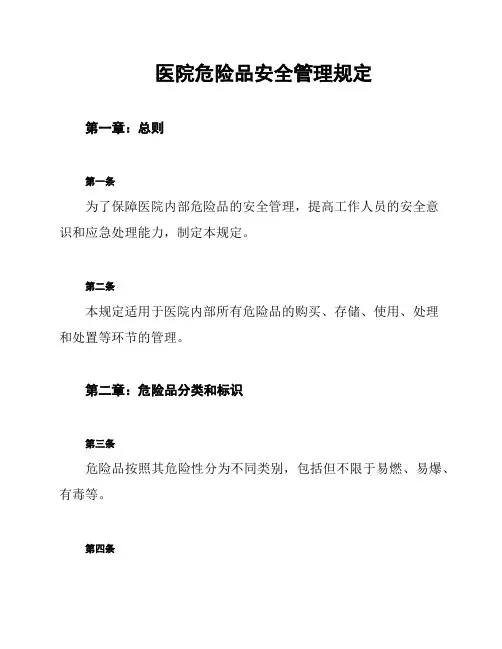 医院危险品安全管理规定

第一章：总则

第一条

为了保障医院内部危险品的安全管理，提高工作人员的安全意识和应急处理能力，制定本规定。

第二条

本规定适用于医院内部所有危险品的购买、存储、使用、处理和处置等环节的管理。

第二章：危险品分类和标识

第三条

危险品按照其危险性分为不同类别，包括但不限于易燃、易爆、有毒等。

第四条